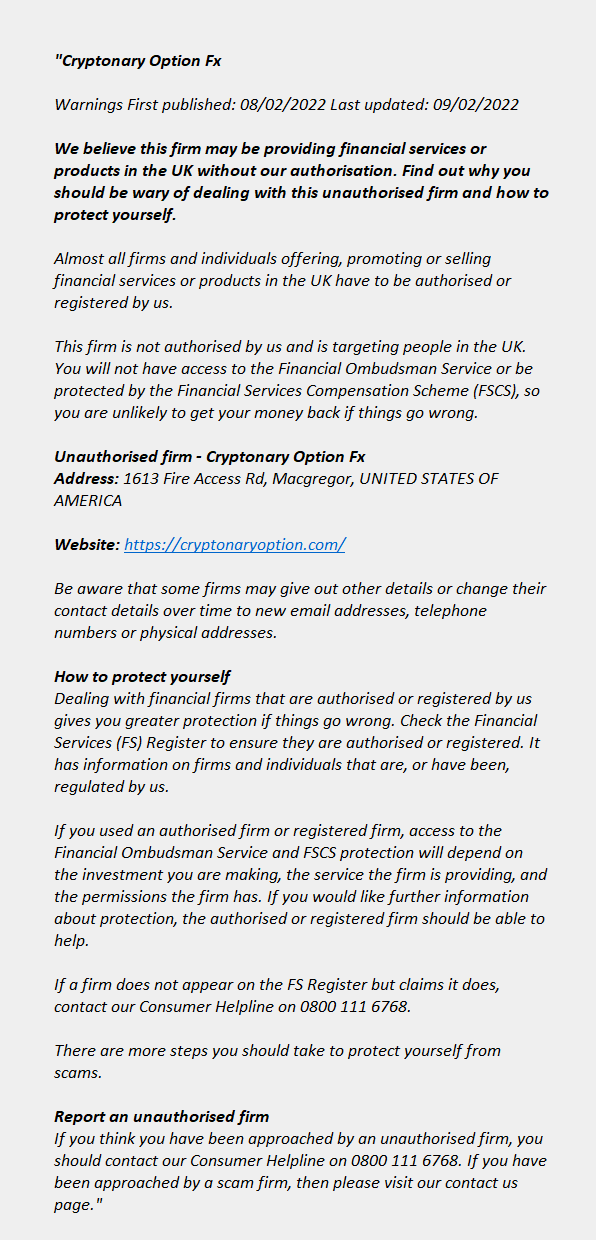 "Cryptonary Option Fx

Warnings First published: 08/02/2022 Last updated: 09/02/2022

We believe this firm may be providing financial services or products in the UK without our authorisation. Find out why you should be wary of dealing with this unauthorised firm and how to protect yourself.

Almost all firms and individuals offering, promoting or selling financial services or products in the UK have to be authorised or registered by us.

This firm is not authorised by us and is targeting people in the UK. You will not have access to the Financial Ombudsman Service or be protected by the Financial Services Compensation Scheme (FSCS), so you are unlikely to get your money back if things go wrong.

Unauthorised firm - Cryptonary Option Fx
Address: 1613 Fire Access Rd, Macgregor, UNITED STATES OF AMERICA

Website: https://cryptonaryoption.com/

Be aware that some firms may give out other details or change their contact details over time to new email addresses, telephone numbers or physical addresses.

How to protect yourself
Dealing with financial firms that are authorised or registered by us gives you greater protection if things go wrong. Check the Financial Services (FS) Register to ensure they are authorised or registered. It has information on firms and individuals that are, or have been, regulated by us.

If you used an authorised firm or registered firm, access to the Financial Ombudsman Service and FSCS protection will depend on the investment you are making, the service the firm is providing, and the permissions the firm has. If you would like further information about protection, the authorised or registered firm should be able to help.

If a firm does not appear on the FS Register but claims it does, contact our Consumer Helpline on 0800 111 6768.

There are more steps you should take to protect yourself from scams.

Report an unauthorised firm
If you think you have been approached by an unauthorised firm, you should contact our Consumer Helpline on 0800 111 6768. If you have been approached by a scam firm, then please visit our contact us page."